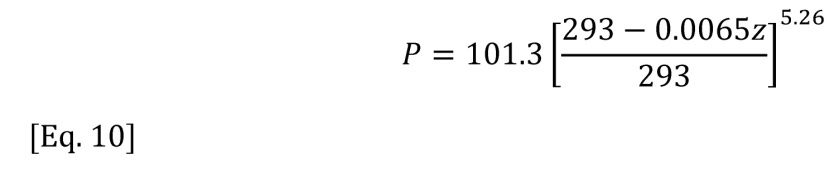 $P = 101.3\left[\frac{293 - 0.0065z}{293}\right]^{5.26}$

[Eq. 10]